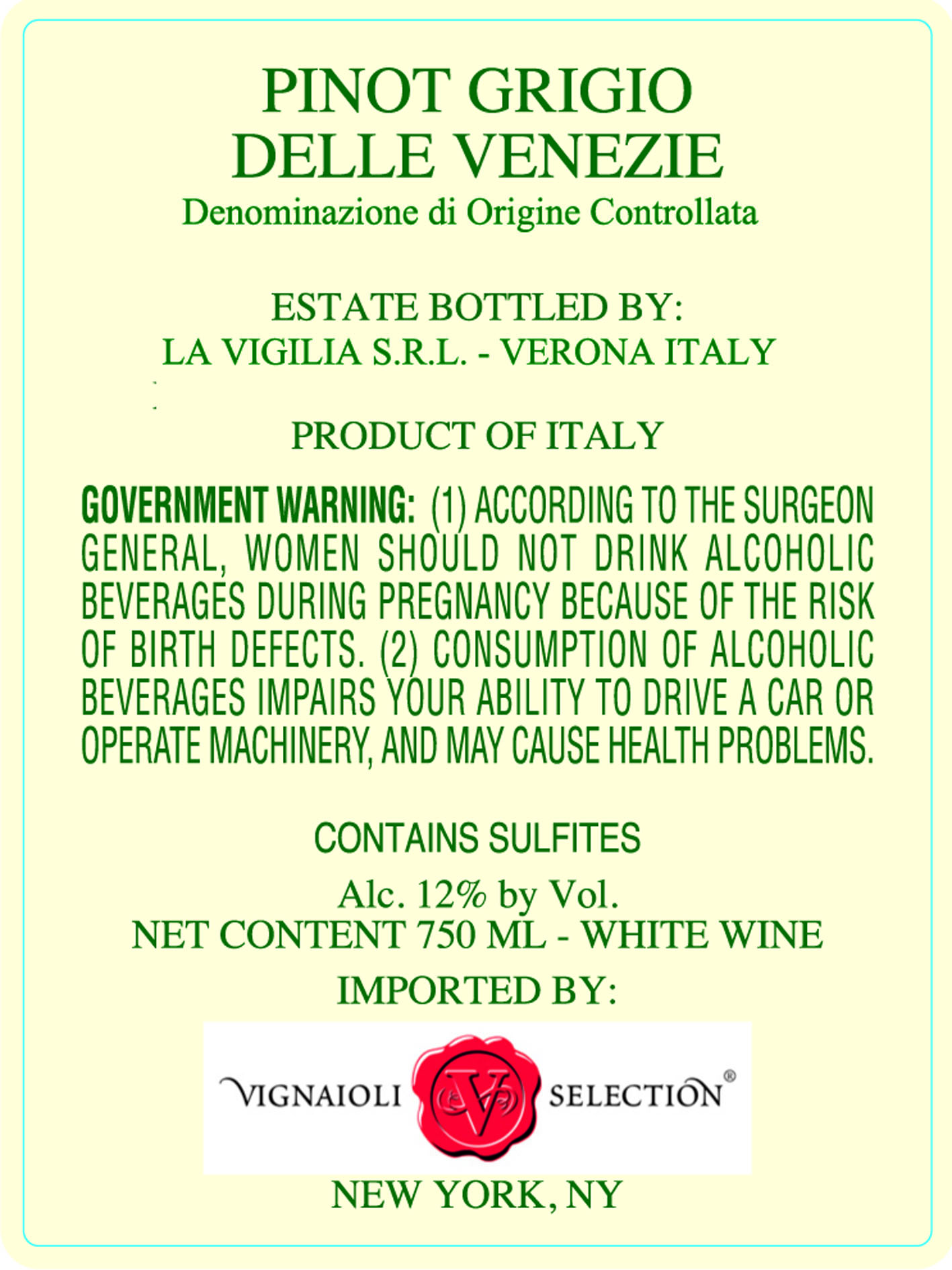 PINOT GRIGIO
DELLE VENEZIE
Denominazione di Origine Controllata

ESTATE BOTTLED BY:
LA VIGILIA S.R.L. - VERONA ITALY

PRODUCT OF ITALY

GOVERNMENT WARNING: (1) ACCORDING TO THE SURGEON GENERAL, WOMEN SHOULD NOT DRINK ALCOHOLIC BEVERAGES DURING PREGNANCY BECAUSE OF THE RISK OF BIRTH DEFECTS. (2) CONSUMPTION OF ALCOHOLIC BEVERAGES IMPAIRS YOUR ABILITY TO DRIVE A CAR OR OPERATE MACHINERY, AND MAY CAUSE HEALTH PROBLEMS.

CONTAINS SULFITES

Alc. 12% by Vol.
NET CONTENT 750 ML - WHITE WINE
IMPORTED BY:

VIGNAIOLI V SELECTION®

NEW YORK, NY